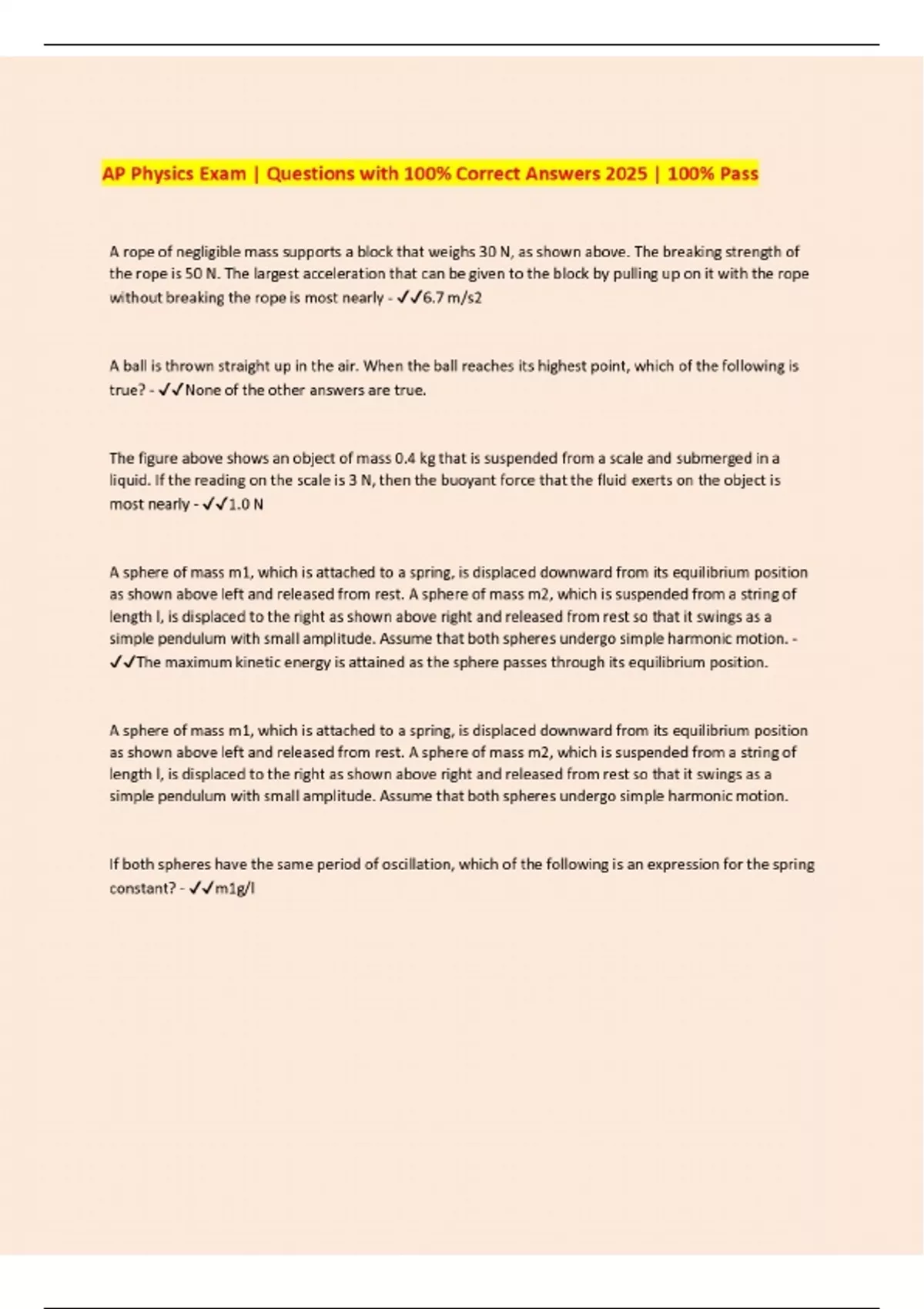 AP Physics Exam | Questions with 100% Correct Answers 2025 | 100% Pass

A rope of negligible mass supports a block that weighs 30 N, as shown above. The breaking strength of the rope is 50 N. The largest acceleration that can be given to the block by pulling up on it with the rope without breaking the rope is most nearly - ✓✓6.7 m/s2

A ball is thrown straight up in the air. When the ball reaches its highest point, which of the following is true? - ✓✓None of the other answers are true.

The figure above shows an object of mass 0.4 kg that is suspended from a scale and submerged in a liquid. If the reading on the scale is 3 N, then the buoyant force that the fluid exerts on the object is most nearly - ✓✓1.0 N

A sphere of mass m1, which is attached to a spring, is displaced downward from its equilibrium position as shown above left and released from rest. A sphere of mass m2, which is suspended from a string of length l, is displaced to the right as shown above right and released from rest so that it swings as a simple pendulum with small amplitude. Assume that both spheres undergo simple harmonic motion. - ✓✓The maximum kinetic energy is attained as the sphere passes through its equilibrium position.

A sphere of mass m1, which is attached to a spring, is displaced downward from its equilibrium position as shown above left and released from rest. A sphere of mass m2, which is suspended from a string of length l, is displaced to the right as shown above right and released from rest so that it swings as a simple pendulum with small amplitude. Assume that both spheres undergo simple harmonic motion.

If both spheres have the same period of oscillation, which of the following is an expression for the spring constant? - ✓✓m1g/l